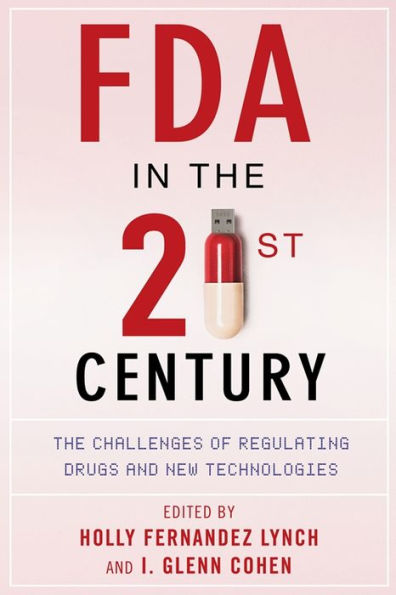 FDA
IN THE
2 ST
CENTURY

THE CHALLENGES OF REGULATING DRUGS AND NEW TECHNOLOGIES

EDITED BY
HOLLY FERNANDEZ LYNCH
AND I. GLENN COHEN